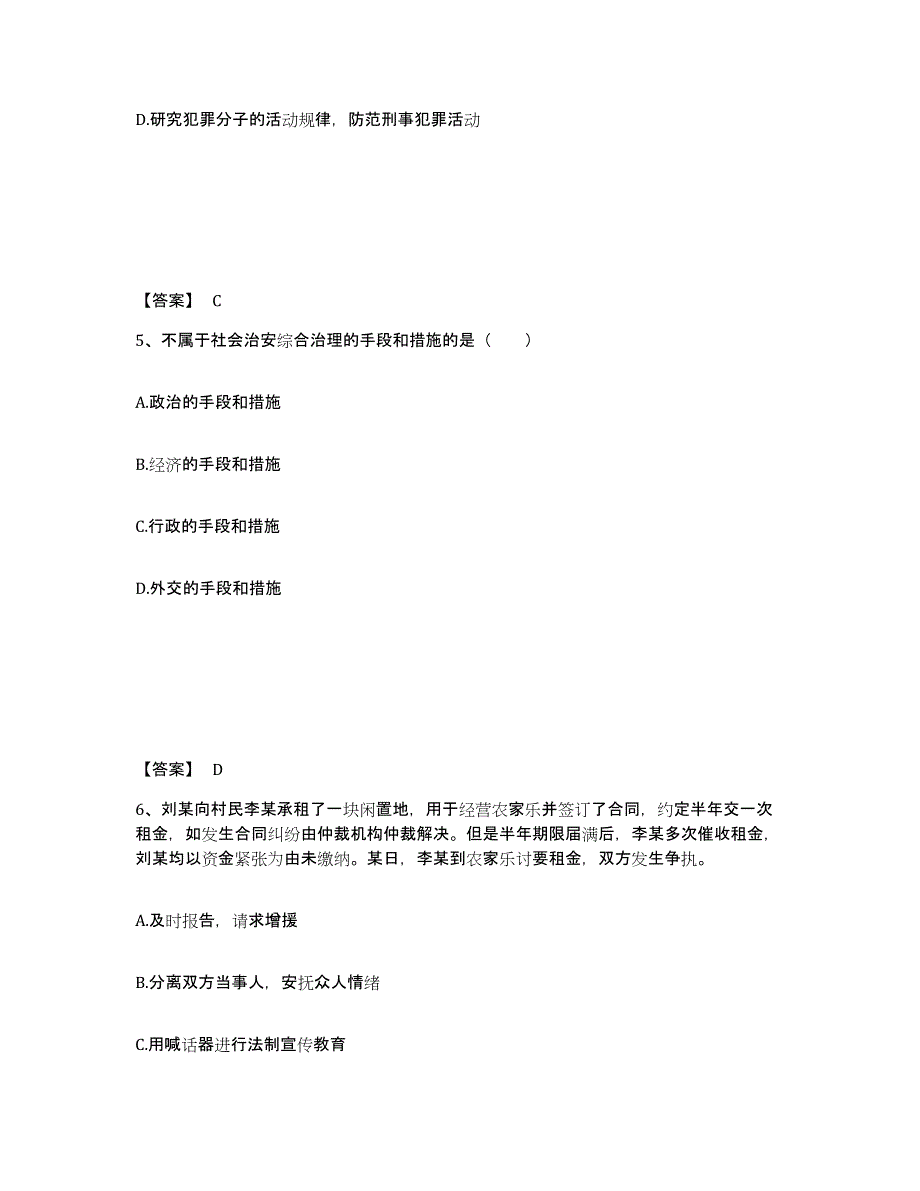 D.研究犯罪分子的活动规律，防范刑事犯罪活动

【答案】 C

5、不属于社会治安综合治理的手段和措施的是（　　）

A.政治的手段和措施

B.经济的手段和措施

C.行政的手段和措施

D.外交的手段和措施

【答案】 D

6、刘某向村民李某承租了一块闲置地，用于经营农家乐并签订了合同，约定半年交一次租金，如发生合同纠纷由仲裁机构仲裁解决。但是半年期限届满后，李某多次催收租金，刘某均以资金紧张为由未缴纳。某日，李某到农家乐讨要租金，双方发生争执。

A.及时报告，请求增援

B.分离双方当事人，安抚众人情绪

C.用喊话器进行法制宣传教育